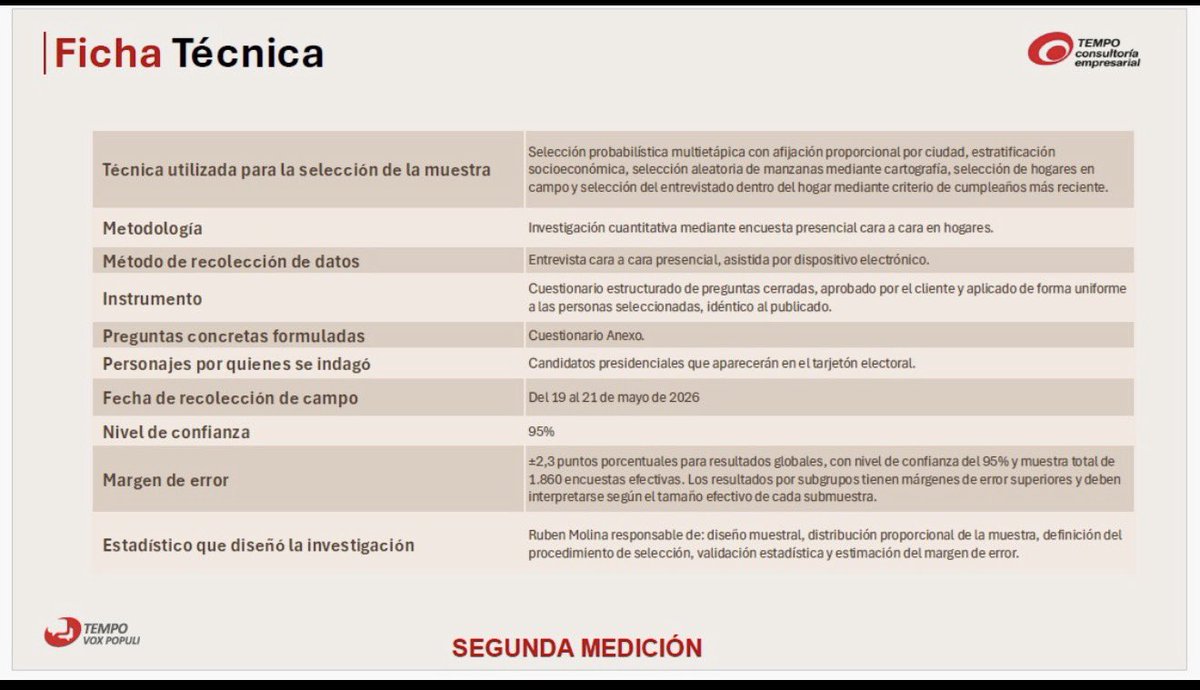 Ficha Técnica

TEMPO consultoría empresarial

| Técnica utilizada para la selección de la muestra | Selección probabilística multietápica con afijación proporcional por ciudad, estratificación socioeconómica, selección aleatoria de manzanas mediante cartografía, selección de hogares en campo y selección del entrevistado dentro del hogar mediante criterio de cumpleaños más reciente. |
|---|---|
| Metodología | Investigación cuantitativa mediante encuesta presencial cara a cara en hogares. |
| Método de recolección de datos | Entrevista cara a cara presencial, asistida por dispositivo electrónico. |
| Instrumento | Cuestionario estructurado de preguntas cerradas, aprobado por el cliente y aplicado de forma uniforme a las personas seleccionadas, idéntico al publicado. |
| Preguntas concretas formuladas | Cuestionario Anexo. |
| Personajes por quienes se indagó | Candidatos presidenciales que aparecerán en el tarjetón electoral. |
| Fecha de recolección de campo | Del 19 al 21 de mayo de 2026 |
| Nivel de confianza | 95% |
| Margen de error | ±2,3 puntos porcentuales para resultados globales, con nivel de confianza del 95% y muestra total de 1.860 encuestas efectivas. Los resultados por subgrupos tienen márgenes de error superiores y deben interpretarse según el tamaño efectivo de cada submuestra. |
| Estadístico que diseñó la investigación | Ruben Molina responsable de: diseño muestral, distribución proporcional de la muestra, definición del procedimiento de selección, validación estadística y estimación del margen de error. |

TEMPO VOX POPULI

SEGUNDA MEDICIÓN